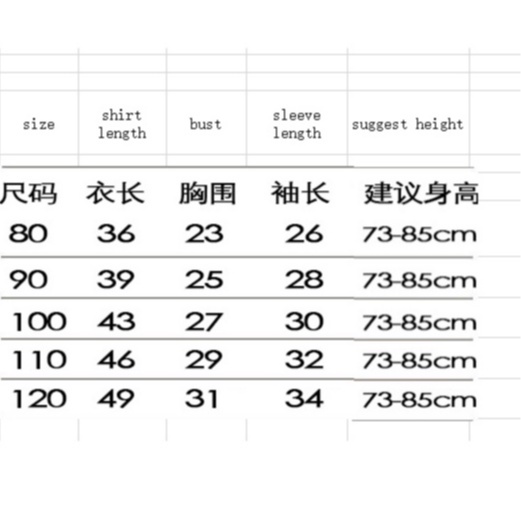 | size | shirt length | bust | sleeve length | suggest height |
|---|---|---|---|---|
| 尺码 | 衣长 | 胸围 | 袖长 | 建议身高 |
| 80 | 36 | 23 | 26 | 73-85cm |
| 90 | 39 | 25 | 28 | 73-85cm |
| 100 | 43 | 27 | 30 | 73-85cm |
| 110 | 46 | 29 | 32 | 73-85cm |
| 120 | 49 | 31 | 34 | 73-85cm |